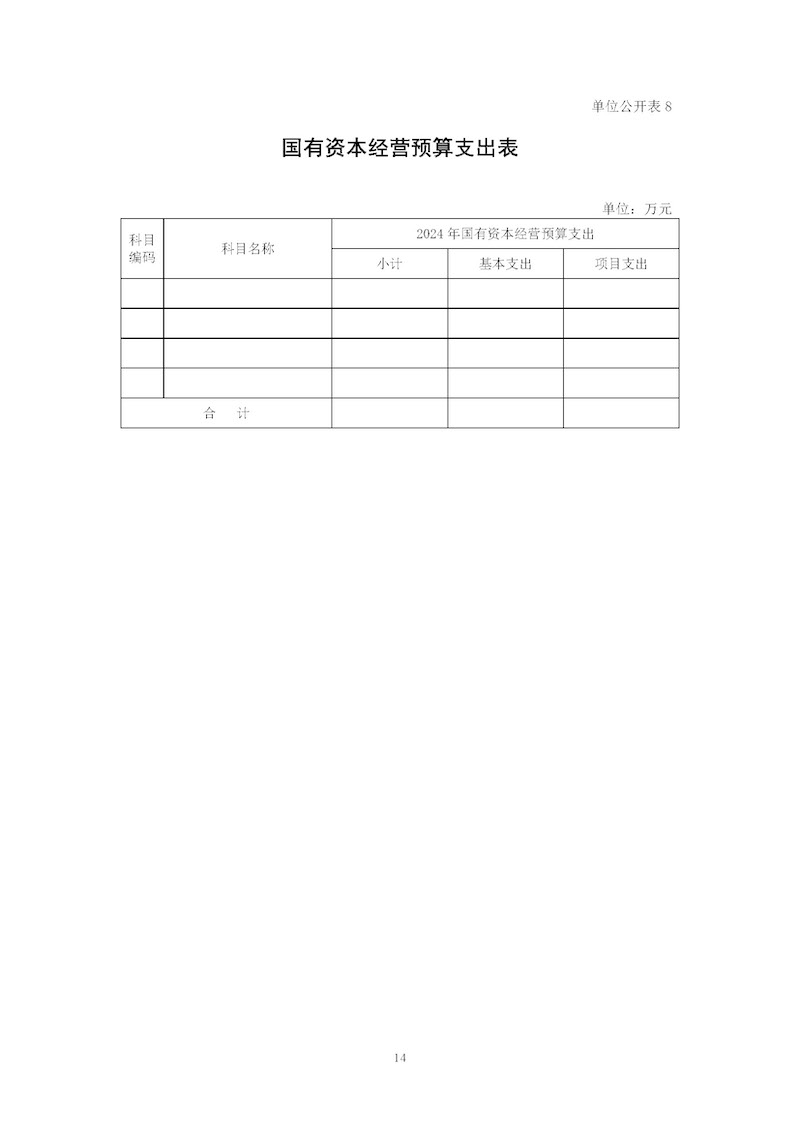 单位公开表8

国有资本经营预算支出表

单位：万元

| 科目编码 | 科目名称 | 2024年国有资本经营预算支出 | | |
|---|---|---|---|---|
| | | 小计 | 基本支出 | 项目支出 |
| | | | | |
| | | | | |
| | | | | |
| | | | | |
| 合 计 | | | | |

14